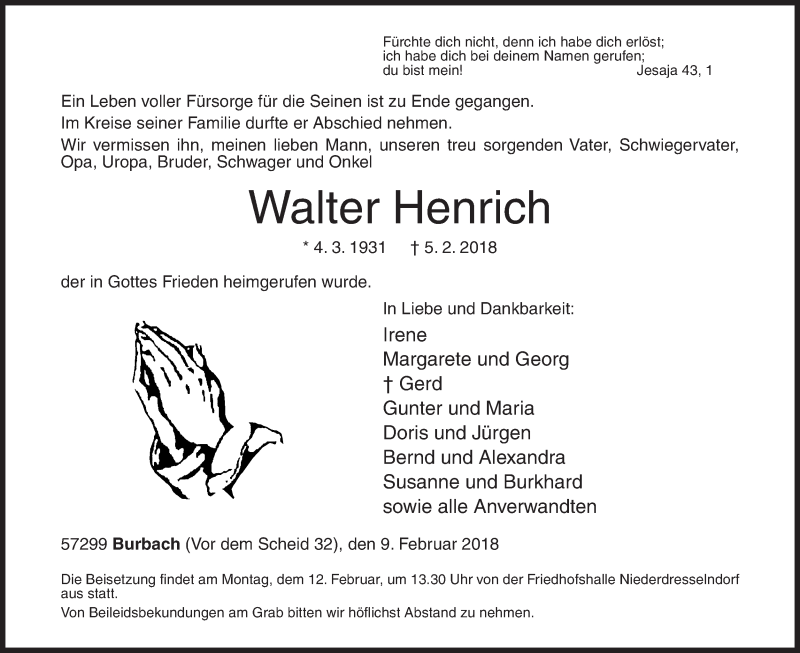 Fürchte dich nicht, denn ich habe dich erlöst;
ich habe dich bei deinem Namen gerufen;
du bist mein! Jesaja 43, 1

Ein Leben voller Fürsorge für die Seinen ist zu Ende gegangen.
Im Kreise seiner Familie durfte er Abschied nehmen.
Wir vermissen ihn, meinen lieben Mann, unseren treu sorgenden Vater, Schwiegervater, Opa, Uropa, Bruder, Schwager und Onkel

Walter Henrich

* 4. 3. 1931 † 5. 2. 2018

der in Gottes Frieden heimgerufen wurde.

In Liebe und Dankbarkeit:
Irene
Margarete und Georg
† Gerd
Gunter und Maria
Doris und Jürgen
Bernd und Alexandra
Susanne und Burkhard
sowie alle Anverwandten

57299 Burbach (Vor dem Scheid 32), den 9. Februar 2018

Die Beisetzung findet am Montag, dem 12. Februar, um 13.30 Uhr von der Friedhofshalle Niederdresselndorf aus statt.
Von Beileidsbekundungen am Grab bitten wir höflichst Abstand zu nehmen.